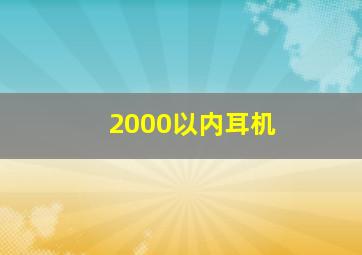 2000以内耳机